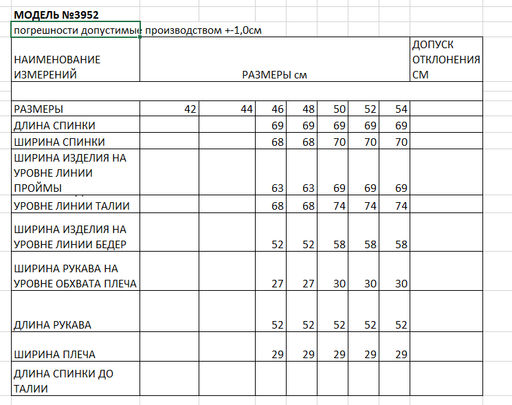 МОДЕЛЬ №3952
погрешности допустимые производством +-1,0см

| НАИМЕНОВАНИЕ ИЗМЕРЕНИЙ | РАЗМЕРЫ см | | | | | | | ДОПУСК ОТКЛОНЕНИЯ СМ |
|---|---|---|---|---|---|---|---|---|
| | | | | | | | | |
| РАЗМЕРЫ | 42 | 44 | 46 | 48 | 50 | 52 | 54 | |
| ДЛИНА СПИНКИ | | | 69 | 69 | 69 | 69 | 69 | |
| ШИРИНА СПИНКИ | | | 68 | 68 | 70 | 70 | 70 | |
| ШИРИНА ИЗДЕЛИЯ НА УРОВНЕ ЛИНИИ ПРОЙМЫ | | | 63 | 63 | 69 | 69 | 69 | |
| УРОВНЕ ЛИНИИ ТАЛИИ | | | 68 | 68 | 74 | 74 | 74 | |
| ШИРИНА ИЗДЕЛИЯ НА УРОВНЕ ЛИНИИ БЕДЕР | | | 52 | 52 | 58 | 58 | 58 | |
| ШИРИНА РУКАВА НА УРОВНЕ ОБХВАТА ПЛЕЧА | | | 27 | 27 | 30 | 30 | 30 | |
| ДЛИНА РУКАВА | | | 52 | 52 | 52 | 52 | 52 | |
| ШИРИНА ПЛЕЧА | | | 29 | 29 | 29 | 29 | 29 | |
| ДЛИНА СПИНКИ ДО ТАЛИИ | | | | | | | | |